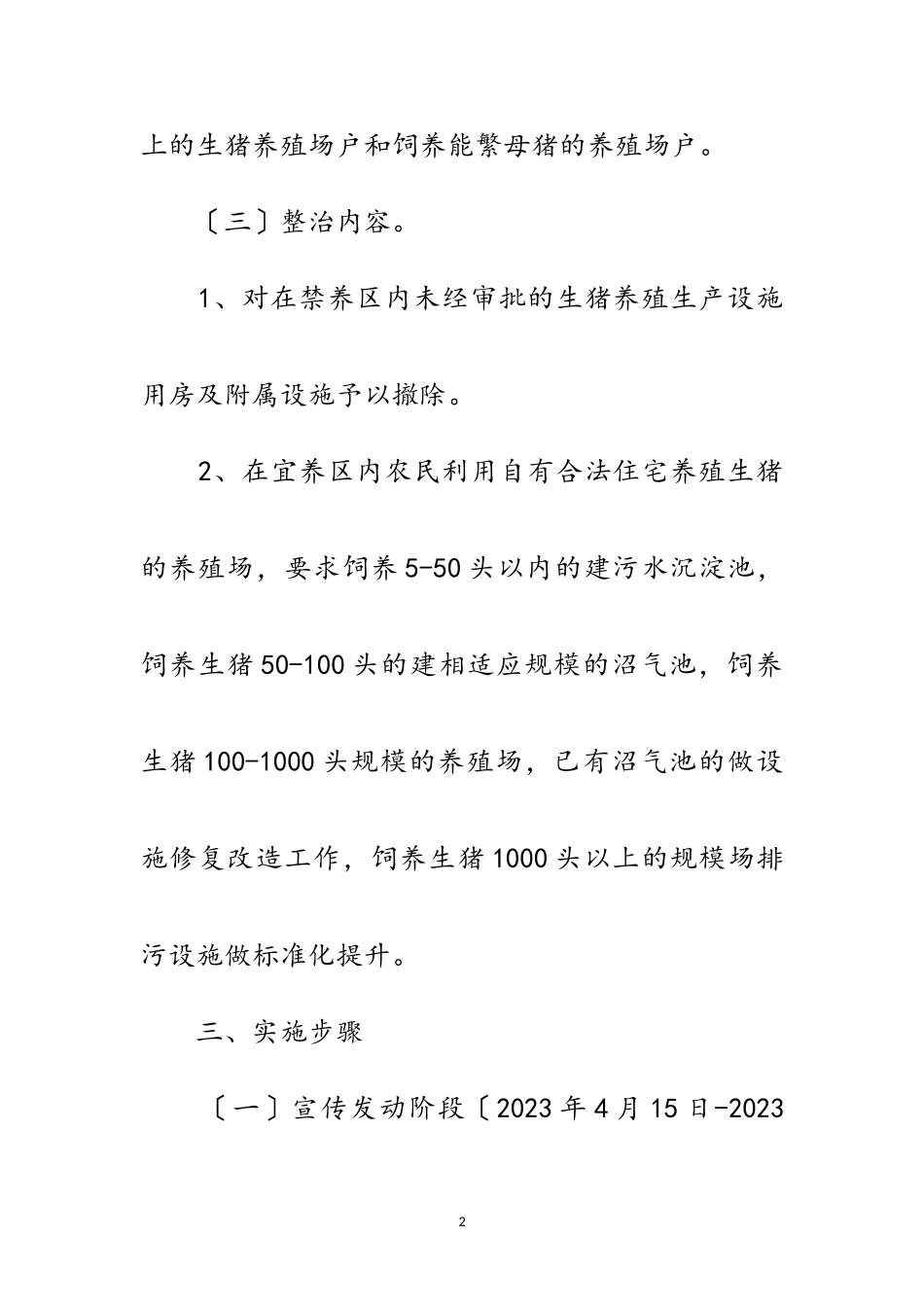 上的生猪养殖场户和饲养能繁母猪的养殖场户。

〔三〕整治内容。

1、对在禁养区内未经审批的生猪养殖生产设施用房及附属设施予以撤除。

2、在宜养区内农民利用自有合法住宅养殖生猪的养殖场，要求饲养5-50头以内的建污水沉淀池，饲养生猪50-100头的建相适应规模的沼气池，饲养生猪100-1000头规模的养殖场，已有沼气池的做设施修复改造工作，饲养生猪1000头以上的规模场排污设施做标准化提升。

三、实施步骤

〔一〕宣传发动阶段〔2023年4月15日-2023

2